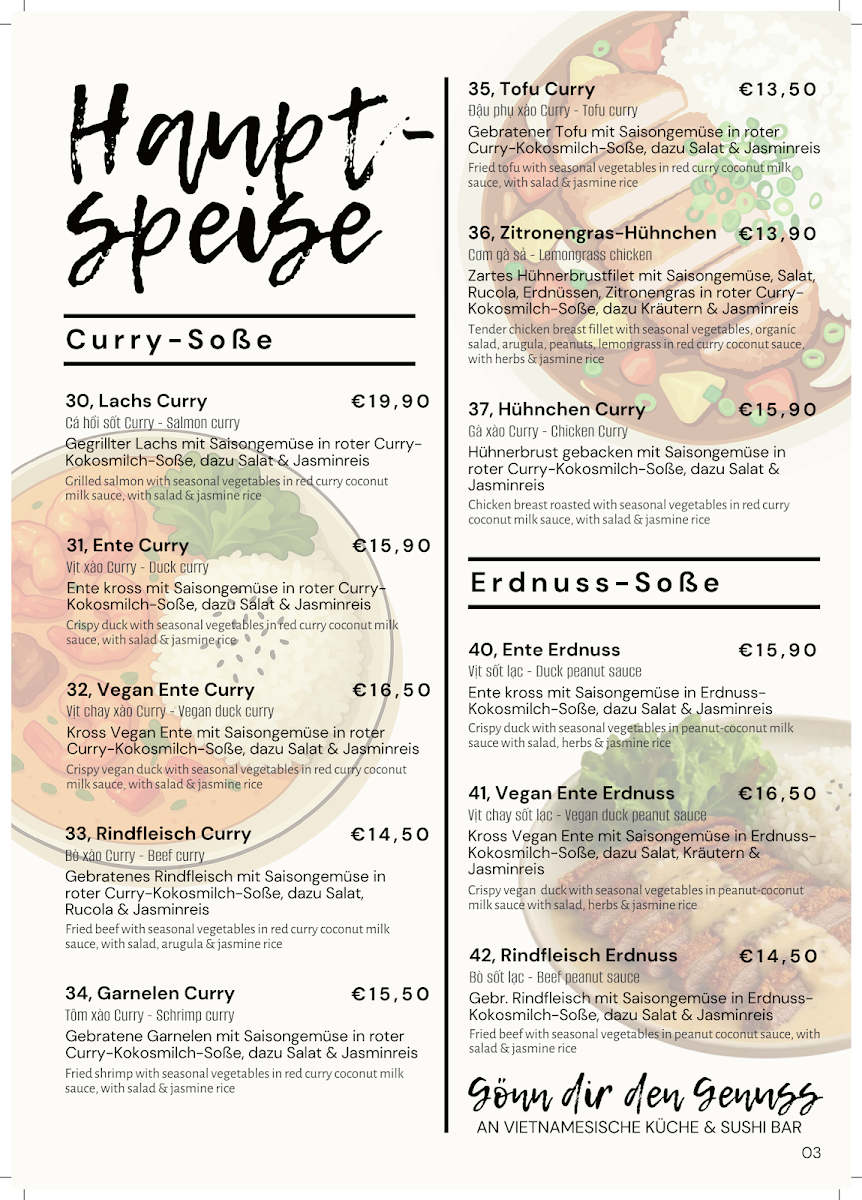 Haupt-speise

Curry-Soße

30, Lachs Curry €19,90
Cá hồi sốt Curry - Salmon curry
Gegrillter Lachs mit Saisongemüse in roter Curry-Kokosmilch-Soße, dazu Salat & Jasminreis
Grilled salmon with seasonal vegetables in red curry coconut milk sauce, with salad & jasmine rice

31, Ente Curry €15,90
Vịt xào Curry - Duck curry
Ente kross mit Saisongemüse in roter Curry-Kokosmilch-Soße, dazu Salat & Jasminreis
Crispy duck with seasonal vegetables in red curry coconut milk sauce, with salad & jasmine rice

32, Vegan Ente Curry €16,50
Vịt chay xào Curry - Vegan duck curry
Kross Vegan Ente mit Saisongemüse in roter Curry-Kokosmilch-Soße, dazu Salat & Jasminreis
Crispy vegan duck with seasonal vegetables in red curry coconut milk sauce, with salad & jasmine rice

33, Rindfleisch Curry €14,50
Bò xào Curry - Beef curry
Gebratenes Rindfleisch mit Saisongemüse in roter Curry-Kokosmilch-Soße, dazu Salat, Rucola & Jasminreis
Fried beef with seasonal vegetables in red curry coconut milk sauce, with salad, arugula & jasmine rice

34, Garnelen Curry €15,50
Tôm xào Curry - Schrimp curry
Gebratene Garnelen mit Saisongemüse in roter Curry-Kokosmilch-Soße, dazu Salat & Jasminreis
Fried shrimp with seasonal vegetables in red curry coconut milk sauce, with salad & jasmine rice

35, Tofu Curry €13,50
Đậu phụ xào Curry - Tofu curry
Gebratener Tofu mit Saisongemüse in roter Curry-Kokosmilch-Soße, dazu Salat & Jasminreis
Fried tofu with seasonal vegetables in red curry coconut milk sauce, with salad & jasmine rice

36, Zitronengras-Hühnchen €13,90
Cơm gà sả - Lemongrass chicken
Zartes Hühnerbrustfilet mit Saisongemüse, Salat, Rucola, Erdnüssen, Zitronengras in roter Curry-Kokosmilch-Soße, dazu Kräutern & Jasminreis
Tender chicken breast fillet with seasonal vegetables, organic salad, arugula, peanuts, lemongrass in red curry coconut sauce, with herbs & jasmine rice

37, Hühnchen Curry €15,90
Gà xào Curry - Chicken Curry
Hühnerbrust gebacken mit Saisongemüse in roter Curry-Kokosmilch-Soße, dazu Salat & Jasminreis
Chicken breast roasted with seasonal vegetables in red curry coconut milk sauce, with salad & jasmine rice

Erdnuss-Soße

40, Ente Erdnuss €15,90
Vịt sốt lạc - Duck peanut sauce
Ente kross mit Saisongemüse in Erdnuss-Kokosmilch-Soße, dazu Salat & Jasminreis
Crispy duck with seasonal vegetables in peanut-coconut milk sauce with salad, herbs & jasmine rice

41, Vegan Ente Erdnuss €16,50
Vịt chay sốt lạc - Vegan duck peanut sauce
Kross Vegan Ente mit Saisongemüse in Erdnuss-Kokosmilch-Soße, dazu Salat, Kräutern & Jasminreis
Crispy vegan duck with seasonal vegetables in peanut-coconut milk sauce with salad, herbs & jasmine rice

42, Rindfleisch Erdnuss €14,50
Bò sốt lạc - Beef peanut sauce
Gebr. Rindfleisch mit Saisongemüse in Erdnuss-Kokosmilch-Soße, dazu Salat & Jasminreis
Fried beef with seasonal vegetables in peanut coconut sauce, with salad & jasmine rice

Gönn dir den Genuss
AN VIETNAMESISCHE KÜCHE & SUSHI BAR

03